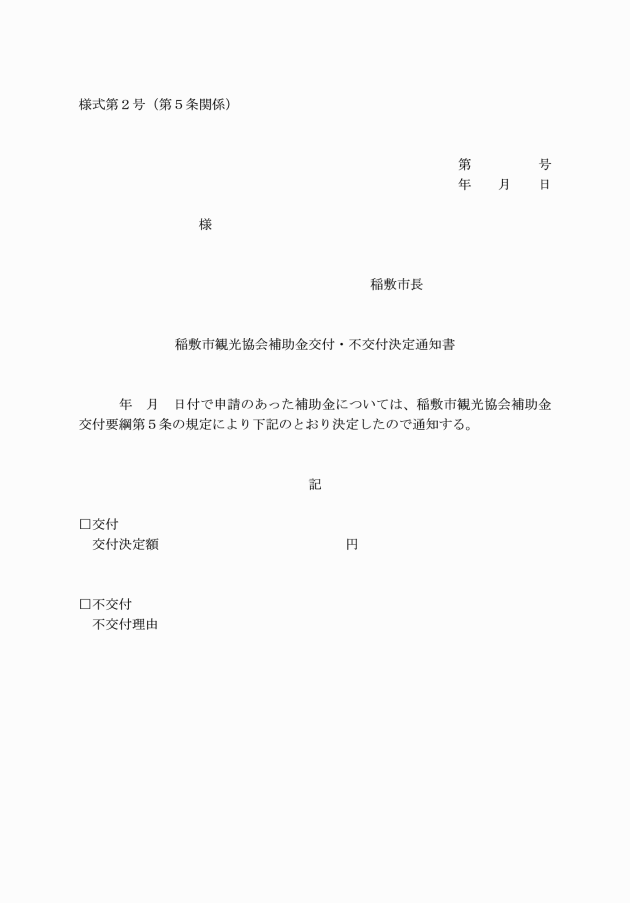 様式第２号（第５条関係）

第　　　　号
年　　月　　日

様

稲敷市長

稲敷市観光協会補助金交付・不交付決定通知書

年　月　日付で申請のあった補助金については、稲敷市観光協会補助金交付要綱第５条の規定により下記のとおり決定したので通知する。

記

□交付
交付決定額　　　　　　　　　　円

□不交付
不交付理由